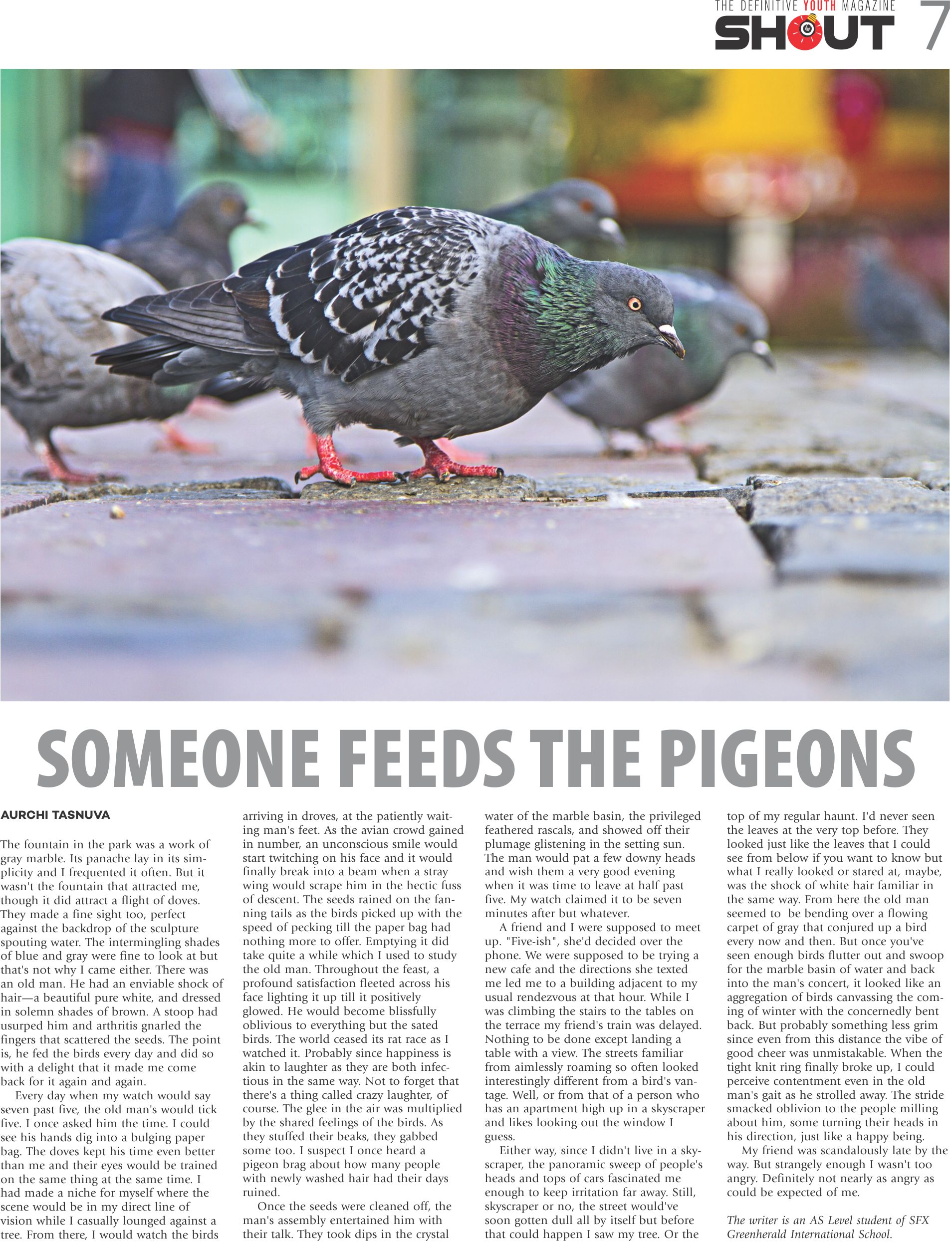 THE DEFINITIVE YOUTH MAGAZINE
SHOUT 7

SOMEONE FEEDS THE PIGEONS

AURCHI TASNUVA

The fountain in the park was a work of gray marble. Its panache lay in its simplicity and I frequented it often. But it wasn't the fountain that attracted me, though it did attract a flight of doves. They made a fine sight too, perfect against the backdrop of the sculpture spouting water. The intermingling shades of blue and gray were fine to look at but that's not why I came either. There was an old man. He had an enviable shock of hair—a beautiful pure white, and dressed in solemn shades of brown. A stoop had usurped him and arthritis gnarled the fingers that scattered the seeds. The point is, he fed the birds every day and did so with a delight that it made me come back for it again and again.

Every day when my watch would say seven past five, the old man's would tick five. I once asked him the time. I could see his hands dig into a bulging paper bag. The doves kept his time even better than me and their eyes would be trained on the same thing at the same time. I had made a niche for myself where the scene would be in my direct line of vision while I casually lounged against a tree. From there, I would watch the birds arriving in droves, at the patiently waiting man's feet. As the avian crowd gained in number, an unconscious smile would start twitching on his face and it would finally break into a beam when a stray wing would scrape him in the hectic fuss of descent. The seeds rained on the fanning tails as the birds picked up with the speed of pecking till the paper bag had nothing more to offer. Emptying it did take quite a while which I used to study the old man. Throughout the feast, a profound satisfaction fleeted across his face lighting it up till it positively glowed. He would become blissfully oblivious to everything but the sated birds. The world ceased its rat race as I watched it. Probably since happiness is akin to laughter as they are both infectious in the same way. Not to forget that there's a thing called crazy laughter, of course. The glee in the air was multiplied by the shared feelings of the birds. As they stuffed their beaks, they gabbed some too. I suspect I once heard a pigeon brag about how many people with newly washed hair had their days ruined.

Once the seeds were cleaned off, the man's assembly entertained him with their talk. They took dips in the crystal water of the marble basin, the privileged feathered rascals, and showed off their plumage glistening in the setting sun. The man would pat a few downy heads and wish them a very good evening when it was time to leave at half past five. My watch claimed it to be seven minutes after but whatever.

A friend and I were supposed to meet up. "Five-ish", she'd decided over the phone. We were supposed to be trying a new cafe and the directions she texted me led me to a building adjacent to my usual rendezvous at that hour. While I was climbing the stairs to the tables on the terrace my friend's train was delayed. Nothing to be done except landing a table with a view. The streets familiar from aimlessly roaming so often looked interestingly different from a bird's vantage. Well, or from that of a person who has an apartment high up in a skyscraper and likes looking out the window I guess.

Either way, since I didn't live in a skyscraper, the panoramic sweep of people's heads and tops of cars fascinated me enough to keep irritation far away. Still, skyscraper or no, the street would've soon gotten dull all by itself but before that could happen I saw my tree. Or the top of my regular haunt. I'd never seen the leaves at the very top before. They looked just like the leaves that I could see from below if you want to know but what I really looked or stared at, maybe, was the shock of white hair familiar in the same way. From here the old man seemed to be bending over a flowing carpet of gray that conjured up a bird every now and then. But once you've seen enough birds flutter out and swoop for the marble basin of water and back into the man's concert, it looked like an aggregation of birds canvassing the coming of winter with the concernedly bent back. But probably something less grim since even from this distance the vibe of good cheer was unmistakable. When the tight knit ring finally broke up, I could perceive contentment even in the old man's gait as he strolled away. The stride smacked oblivion to the people milling about him, some turning their heads in his direction, just like a happy being.

My friend was scandalously late by the way. But strangely enough I wasn't too angry. Definitely not nearly as angry as could be expected of me.

The writer is an AS Level student of SFX Greenherald International School.